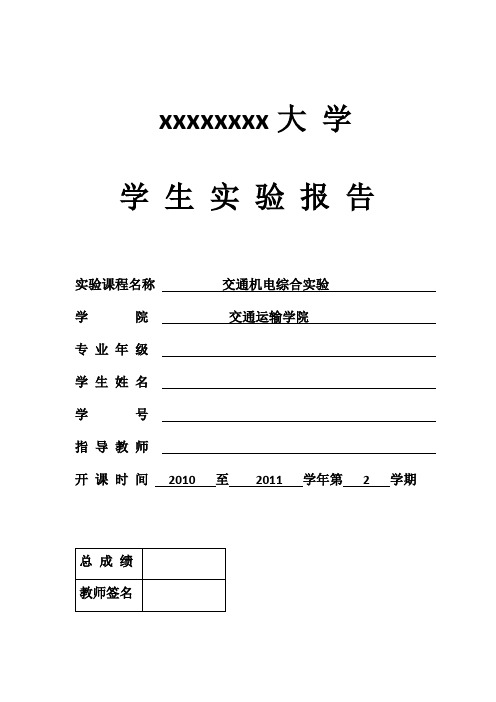 xxxxxxxx 大 学

学 生 实 验 报 告

实验课程名称 交通机电综合实验

学 院 交通运输学院

专 业 年 级

学 生 姓 名

学 号

指 导 教 师

开 课 时 间 2010 至 2011 学年第 2 学期

| 总 成 绩 | |
|---|---|
| 教师签名 | |